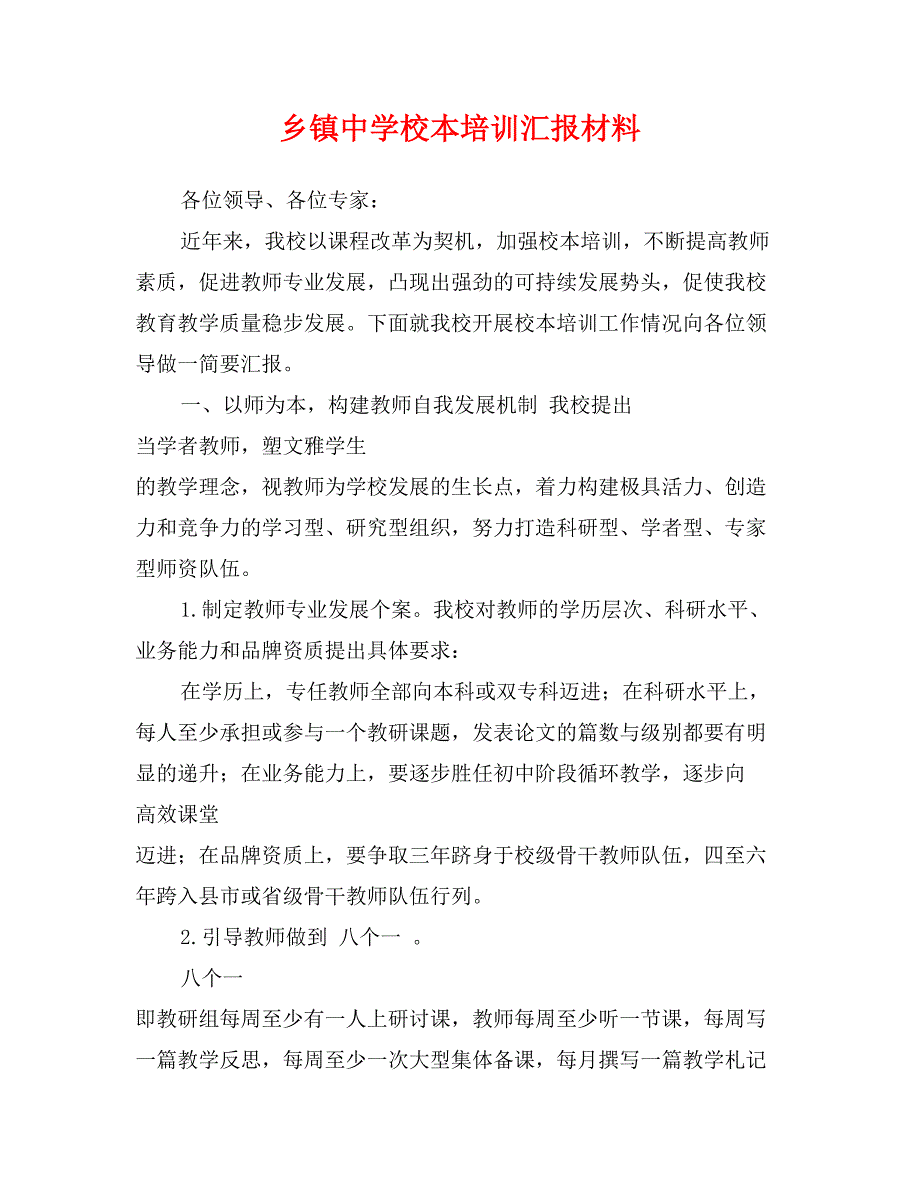 乡镇中学校本培训汇报材料

各位领导、各位专家：

近年来，我校以课程改革为契机，加强校本培训，不断提高教师素质，促进教师专业发展，凸现出强劲的可持续发展势头，促使我校教育教学质量稳步发展。下面就我校开展校本培训工作情况向各位领导做一简要汇报。

一、以师为本，构建教师自我发展机制 我校提出

当学者教师，塑文雅学生

的教学理念，视教师为学校发展的生长点，着力构建极具活力、创造力和竞争力的学习型、研究型组织，努力打造科研型、学者型、专家型师资队伍。

1.制定教师专业发展个案。我校对教师的学历层次、科研水平、业务能力和品牌资质提出具体要求：

在学历上，专任教师全部向本科或双专科迈进；在科研水平上，每人至少承担或参与一个教研课题，发表论文的篇数与级别都要有明显的递升；在业务能力上，要逐步胜任初中阶段循环教学，逐步向

高效课堂

迈进；在品牌资质上，要争取三年跻身于校级骨干教师队伍，四至六年跨入县市或省级骨干教师队伍行列。

2.引导教师做到 八个一 。

八个一

即教研组每周至少有一人上研讨课，教师每周至少听一节课，每周写一篇教学反思，每周至少一次大型集体备课，每月撰写一篇教学札记